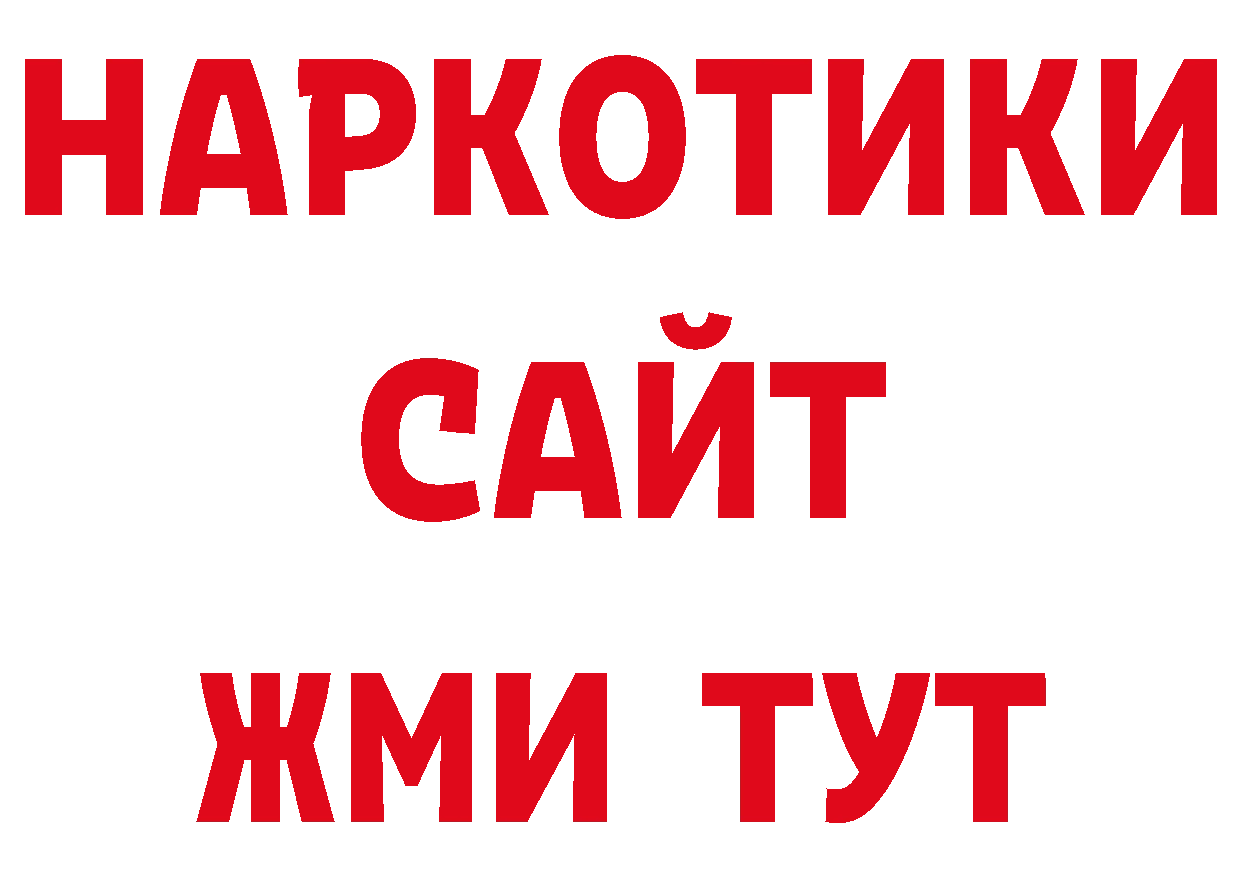 НАРКОТИКИ
САЙТ
ЖМИ ТУТ